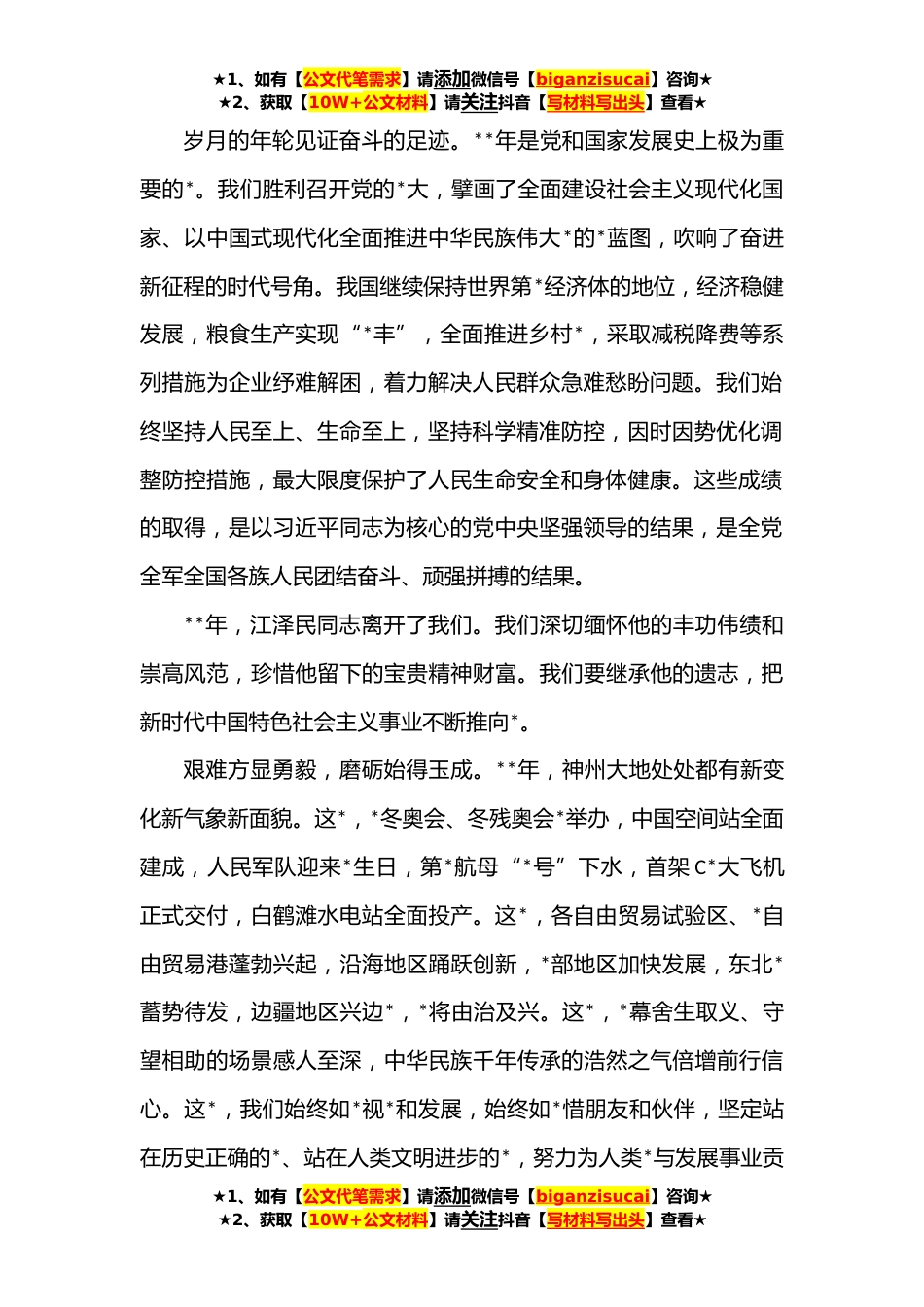 ★1、如有【公文代笔需求】请添加微信号【biganzisucai】咨询★
★2、获取【10W+公文材料】请关注抖音【写材料写出头】查看★

岁月的年轮见证奋斗的足迹。**年是党和国家发展史上极为重要的*。我们胜利召开党的*大，擘画了全面建设社会主义现代化国家、以中国式现代化全面推进中华民族伟大*的*蓝图，吹响了奋进新征程的时代号角。我国继续保持世界第*经济体的地位，经济稳健发展，粮食生产实现“*丰”，全面推进乡村*，采取减税降费等系列措施为企业纾难解困，着力解决人民群众急难愁盼问题。我们始终坚持人民至上、生命至上，坚持科学精准防控，因时因势优化调整防控措施，最大限度保护了人民生命安全和身体健康。这些成绩的取得，是以习近平同志为核心的党中央坚强领导的结果，是全党全军全国各族人民团结奋斗、顽强拼搏的结果。

**年，江泽民同志离开了我们。我们深切缅怀他的丰功伟绩和崇高风范，珍惜他留下的宝贵精神财富。我们要继承他的遗志，把新时代中国特色社会主义事业不断推向*。

艰难方显勇毅，磨砺始得玉成。**年，神州大地处处都有新变化新气象新面貌。这*，*冬奥会、冬残奥会*举办，中国空间站全面建成，人民军队迎来*生日，第*航母“*号”下水，首架C*大飞机正式交付，白鹤滩水电站全面投产。这*，各自由贸易试验区、*自由贸易港蓬勃兴起，沿海地区踊跃创新，*部地区加快发展，东北*蓄势待发，边疆地区兴边*，*将由治及兴。这*，*幕舍生取义、守望相助的场景感人至深，中华民族千年传承的浩然之气倍增前行信心。这*，我们始终如*视*和发展，始终如*惜朋友和伙伴，坚定站在历史正确的*、站在人类文明进步的*，努力为人类*与发展事业贡

★1、如有【公文代笔需求】请添加微信号【biganzisucai】咨询★
★2、获取【10W+公文材料】请关注抖音【写材料写出头】查看★